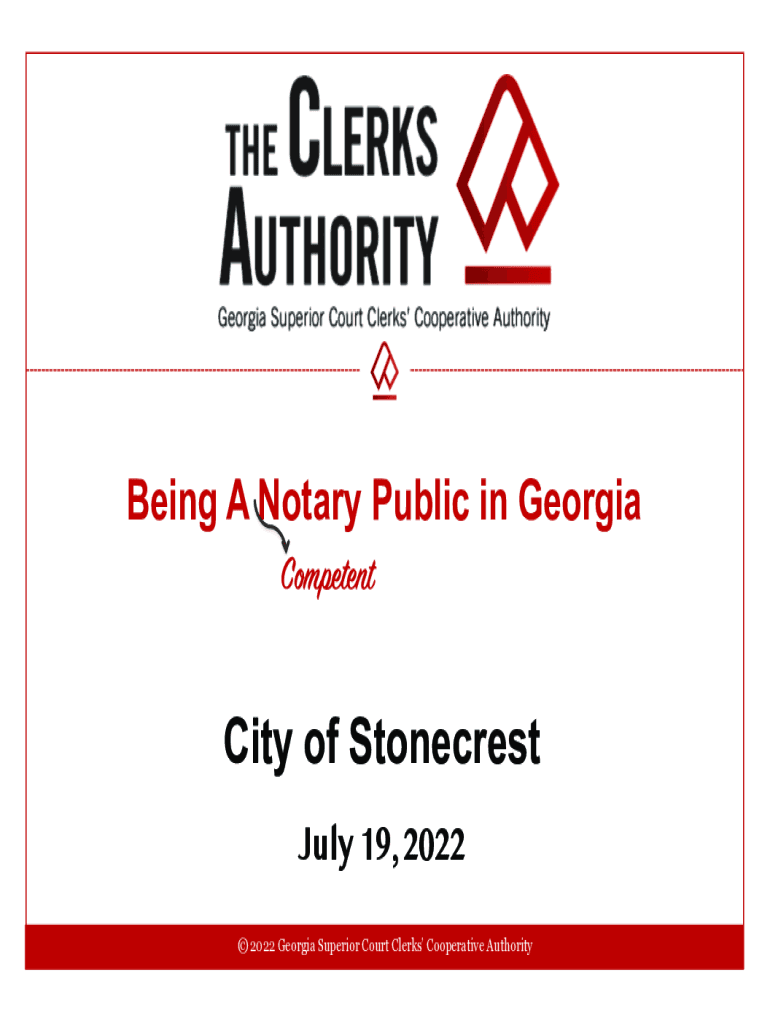 THE CLERKS AUTHORITY

Georgia Superior Court Clerks' Cooperative Authority

Being A Notary Public in Georgia

Competent

City of Stonecrest

July 19, 2022

© 2022 Georgia Superior Court Clerks' Cooperative Authority